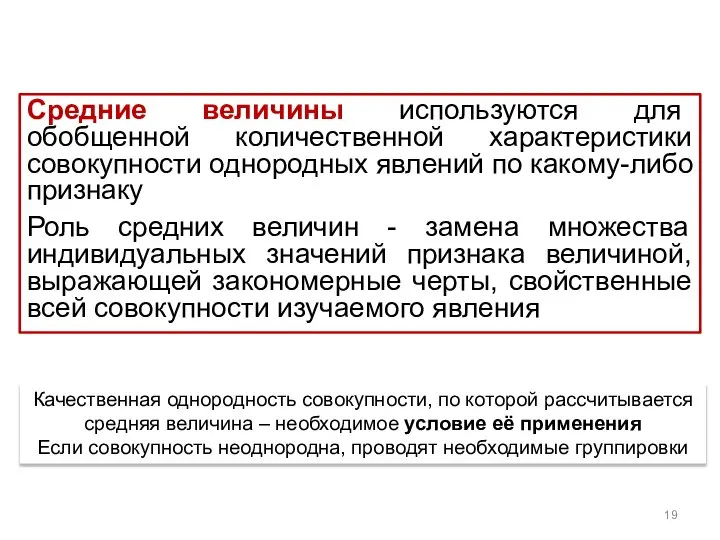 Средние величины используются для обобщенной количественной характеристики совокупности однородных явлений по какому-либо признаку

Роль средних величин - замена множества индивидуальных значений признака величиной, выражающей закономерные черты, свойственные всей совокупности изучаемого явления

Качественная однородность совокупности, по которой рассчитывается средняя величина – необходимое условие её применения
Если совокупность неоднородна, проводят необходимые группировки

19